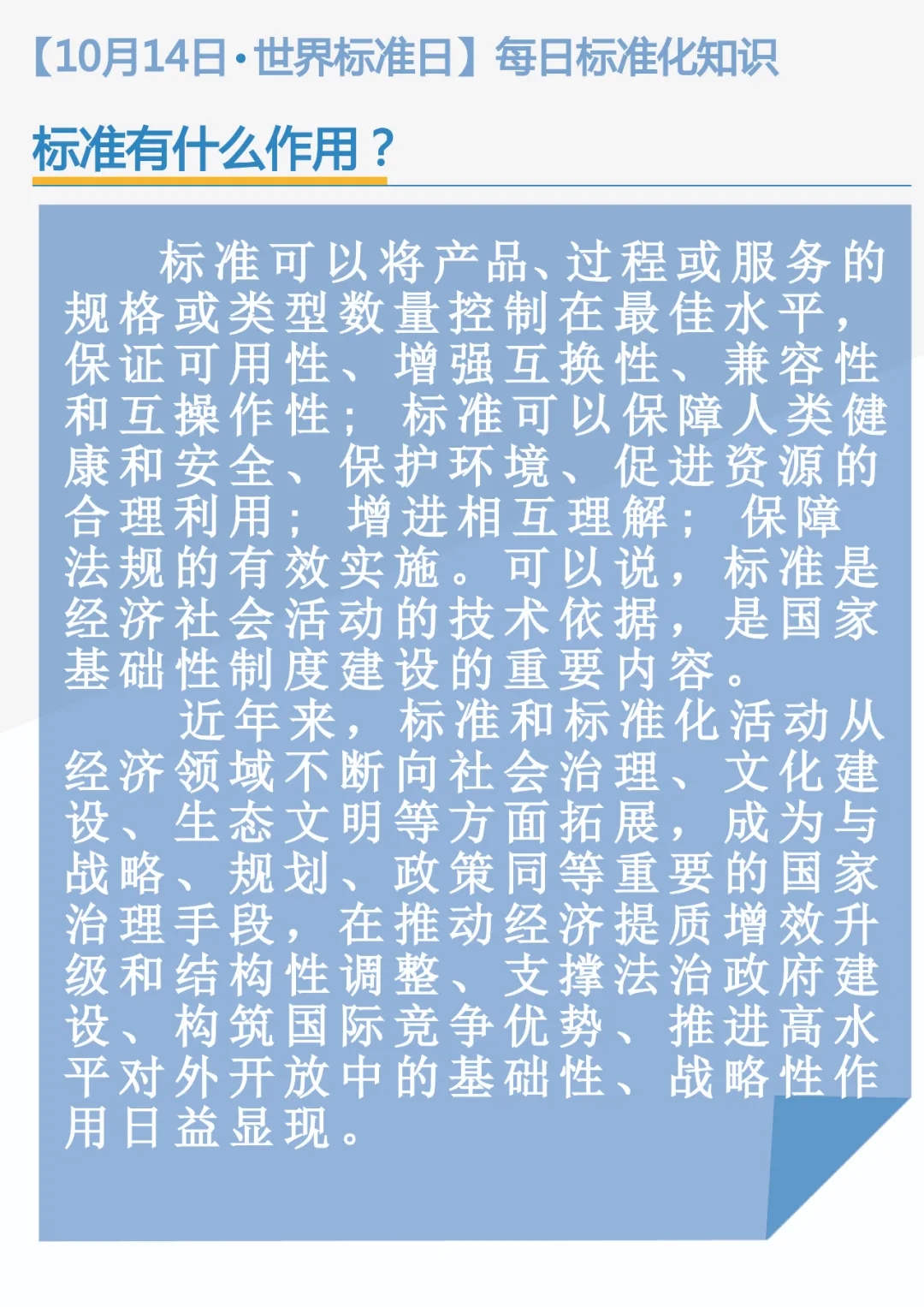 【10月14日·世界标准日】每日标准化知识

标准有什么作用？

标准可以将产品、过程或服务的规格或类型数量控制在最佳水平，保证可用性、增强互换性、兼容性和互操作性；标准可以保障人类健康和安全、保护环境、促进资源的合理利用；增进相互理解；保障法规的有效实施。可以说，标准是经济社会活动的技术依据，是国家基础性制度建设的重要内容。

近年来，标准和标准化活动从经济领域不断向社会治理、文化建设、生态文明等方面拓展，成为与战略、规划、政策同等重要的国家治理手段，在推动经济提质增效升级和结构性调整、支撑法治政府建设、构筑国际竞争优势、推进高水平对外开放中的基础性、战略性作用日益显现。